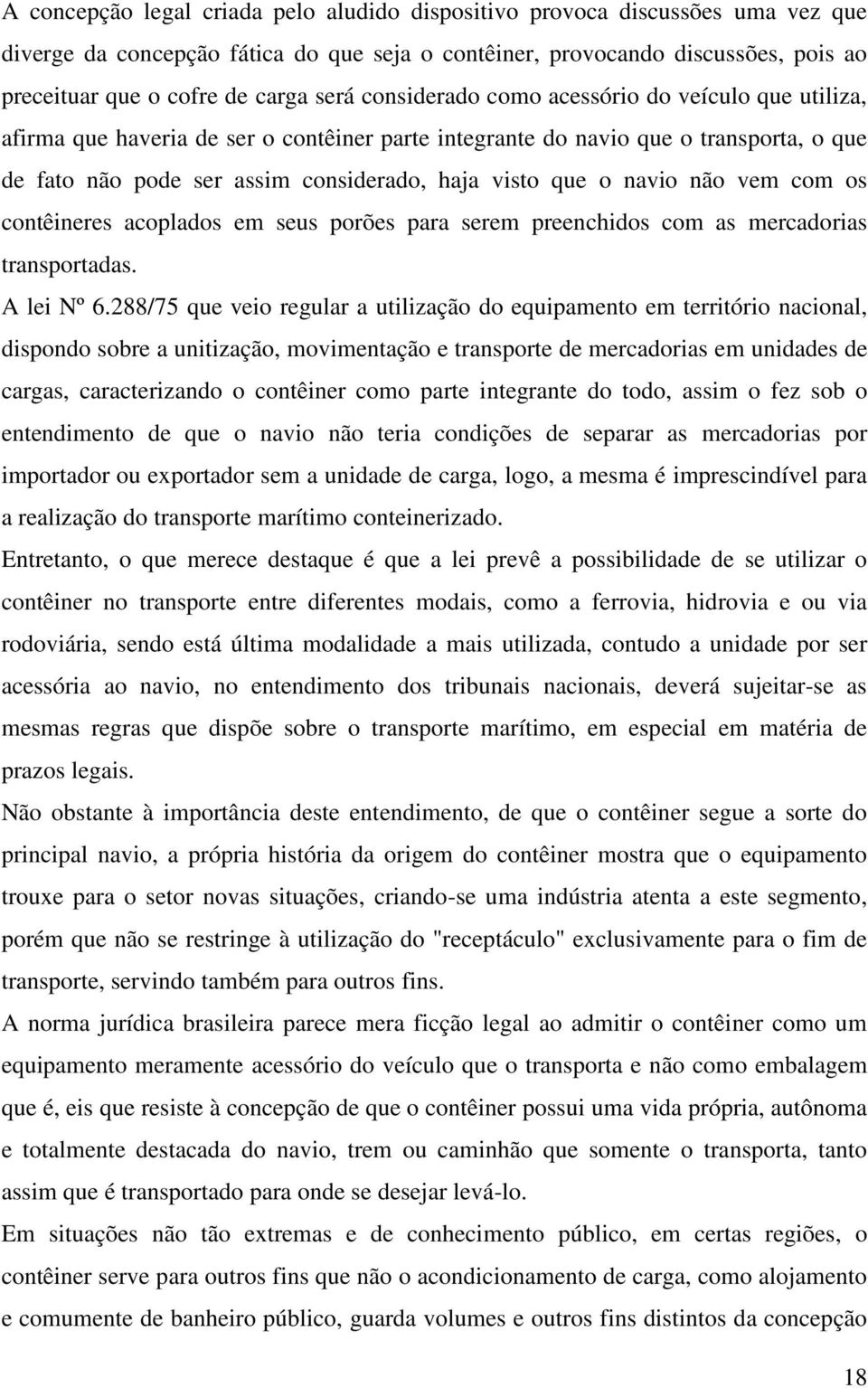 A concepção legal criada pelo aludido dispositivo provoca discussões uma vez que diverge da concepção fática do que seja o contêiner, provocando discussões, pois ao preceituar que o cofre de carga será considerado como acessório do veículo que utiliza, afirma que haveria de ser o contêiner parte integrante do navio que o transporta, o que de fato não pode ser assim considerado, haja visto que o navio não vem com os contêineres acoplados em seus porões para serem preenchidos com as mercadorias transportadas.

A lei Nº 6.288/75 que veio regular a utilização do equipamento em território nacional, dispondo sobre a unitização, movimentação e transporte de mercadorias em unidades de cargas, caracterizando o contêiner como parte integrante do todo, assim o fez sob o entendimento de que o navio não teria condições de separar as mercadorias por importador ou exportador sem a unidade de carga, logo, a mesma é imprescindível para a realização do transporte marítimo conteinerizado.

Entretanto, o que merece destaque é que a lei prevê a possibilidade de se utilizar o contêiner no transporte entre diferentes modais, como a ferrovia, hidrovia e ou via rodoviária, sendo está última modalidade a mais utilizada, contudo a unidade por ser acessória ao navio, no entendimento dos tribunais nacionais, deverá sujeitar-se as mesmas regras que dispõe sobre o transporte marítimo, em especial em matéria de prazos legais.

Não obstante à importância deste entendimento, de que o contêiner segue a sorte do principal navio, a própria história da origem do contêiner mostra que o equipamento trouxe para o setor novas situações, criando-se uma indústria atenta a este segmento, porém que não se restringe à utilização do "receptáculo" exclusivamente para o fim de transporte, servindo também para outros fins.

A norma jurídica brasileira parece mera ficção legal ao admitir o contêiner como um equipamento meramente acessório do veículo que o transporta e não como embalagem que é, eis que resiste à concepção de que o contêiner possui uma vida própria, autônoma e totalmente destacada do navio, trem ou caminhão que somente o transporta, tanto assim que é transportado para onde se desejar levá-lo.

Em situações não tão extremas e de conhecimento público, em certas regiões, o contêiner serve para outros fins que não o acondicionamento de carga, como alojamento e comumente de banheiro público, guarda volumes e outros fins distintos da concepção

18